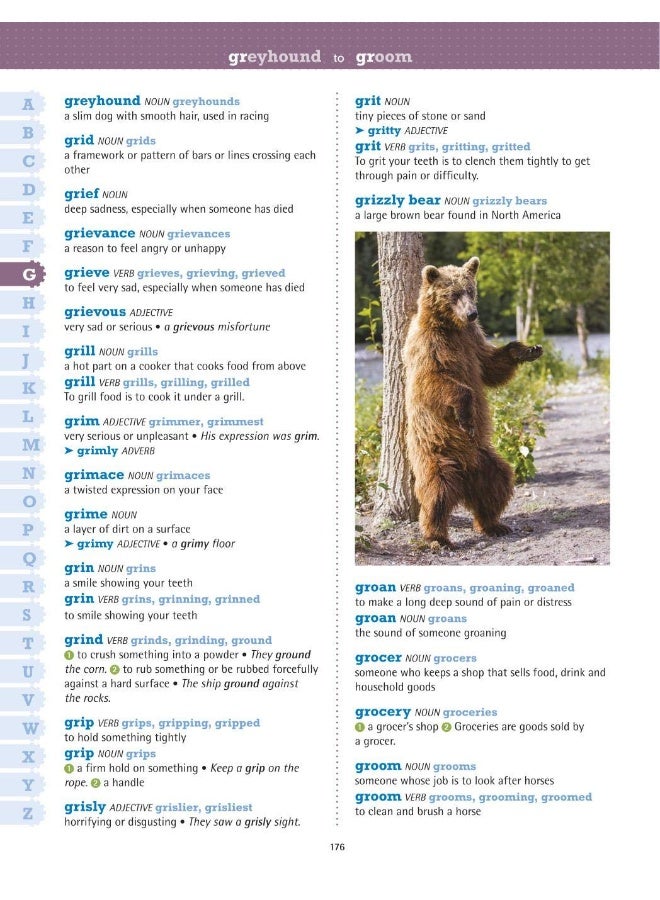 greyhound to groom

A
B
C
D
E
F
G
H
I
J
K
L
M
N
O
P
Q
R
S
T
U
V
W
X
Y
Z

greyhound NOUN greyhounds
a slim dog with smooth hair, used in racing

grid NOUN grids
a framework or pattern of bars or lines crossing each other

grief NOUN
deep sadness, especially when someone has died

grievance NOUN grievances
a reason to feel angry or unhappy

grieve VERB grieves, grieving, grieved
to feel very sad, especially when someone has died

grievous ADJECTIVE
very sad or serious • a grievous misfortune

grill NOUN grills
a hot part on a cooker that cooks food from above
grill VERB grills, grilling, grilled
To grill food is to cook it under a grill.

grim ADJECTIVE grimmer, grimmest
very serious or unpleasant • His expression was grim.
➤ grimly ADVERB

grimace NOUN grimaces
a twisted expression on your face

grime NOUN
a layer of dirt on a surface
➤ grimy ADJECTIVE • a grimy floor

grin NOUN grins
a smile showing your teeth
grin VERB grins, grinning, grinned
to smile showing your teeth

grind VERB grinds, grinding, ground
1 to crush something into a powder • They ground the corn. 2 to rub something or be rubbed forcefully against a hard surface • The ship ground against the rocks.

grip VERB grips, gripping, gripped
to hold something tightly
grip NOUN grips
1 a firm hold on something • Keep a grip on the rope. 2 a handle

grisly ADJECTIVE grislier, grisliest
horrifying or disgusting • They saw a grisly sight.

grit NOUN
tiny pieces of stone or sand
➤ gritty ADJECTIVE
grit VERB grits, gritting, gritted
To grit your teeth is to clench them tightly to get through pain or difficulty.

grizzly bear NOUN grizzly bears
a large brown bear found in North America

groan VERB groans, groaning, groaned
to make a long deep sound of pain or distress
groan NOUN groans
the sound of someone groaning

grocer NOUN grocers
someone who keeps a shop that sells food, drink and household goods

grocery NOUN groceries
1 a grocer's shop 2 Groceries are goods sold by a grocer.

groom NOUN grooms
someone whose job is to look after horses
groom VERB grooms, grooming, groomed
to clean and brush a horse

176